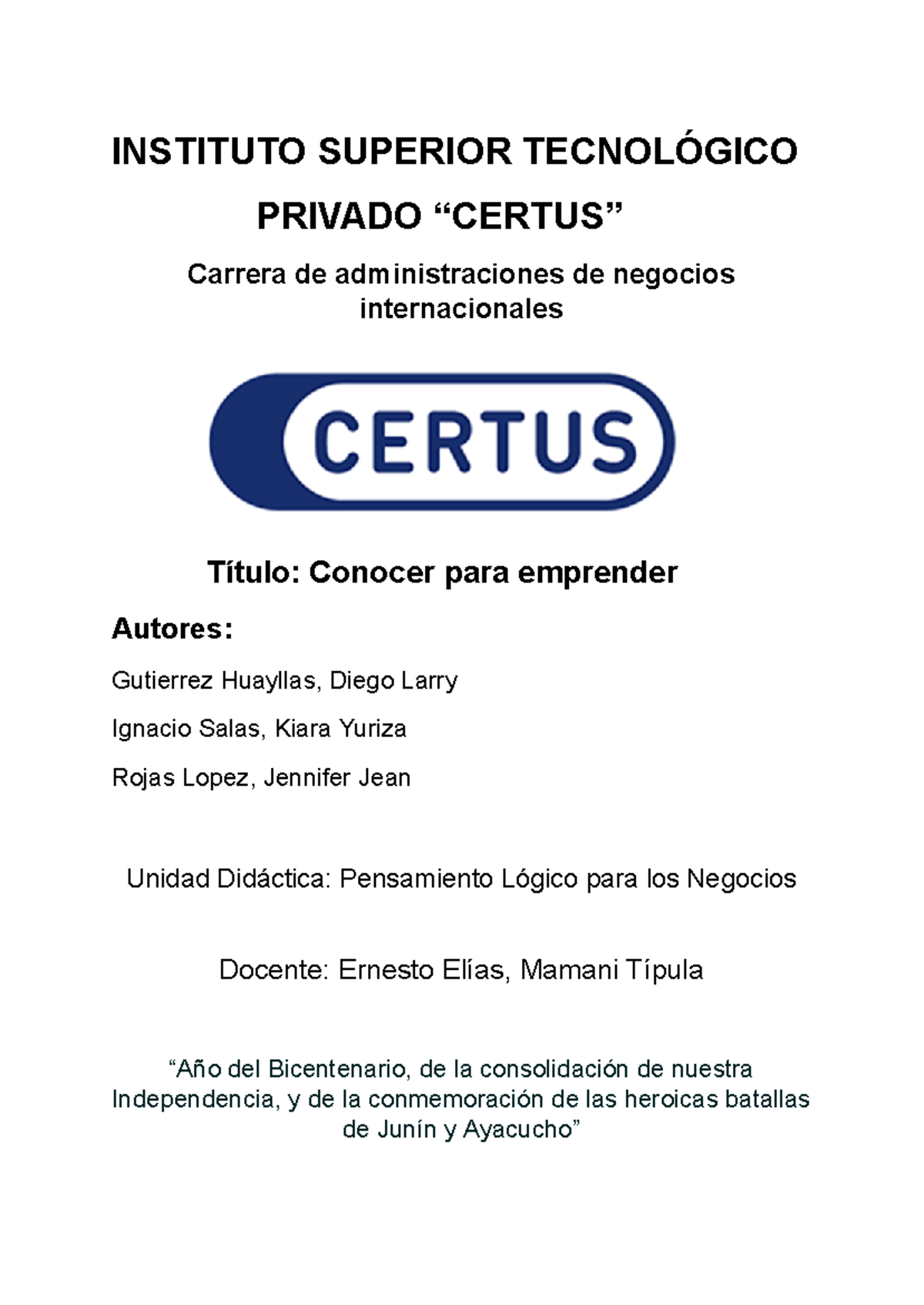 INSTITUTO SUPERIOR TECNOLÓGICO PRIVADO “CERTUS”

Carrera de administraciones de negocios internacionales

CERTUS

Título: Conocer para emprender

Autores:

Gutierrez Huayllas, Diego Larry

Ignacio Salas, Kiara Yuriza

Rojas Lopez, Jennifer Jean

Unidad Didáctica: Pensamiento Lógico para los Negocios

Docente: Ernesto Elías, Mamani Típula

“Año del Bicentenario, de la consolidación de nuestra Independencia, y de la conmemoración de las heroicas batallas de Junín y Ayacucho”